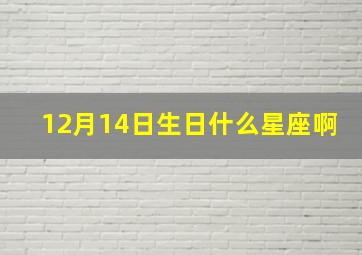 12月14日生日什么星座啊